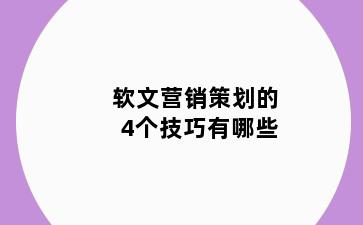 软文营销策划的
4个技巧有哪些